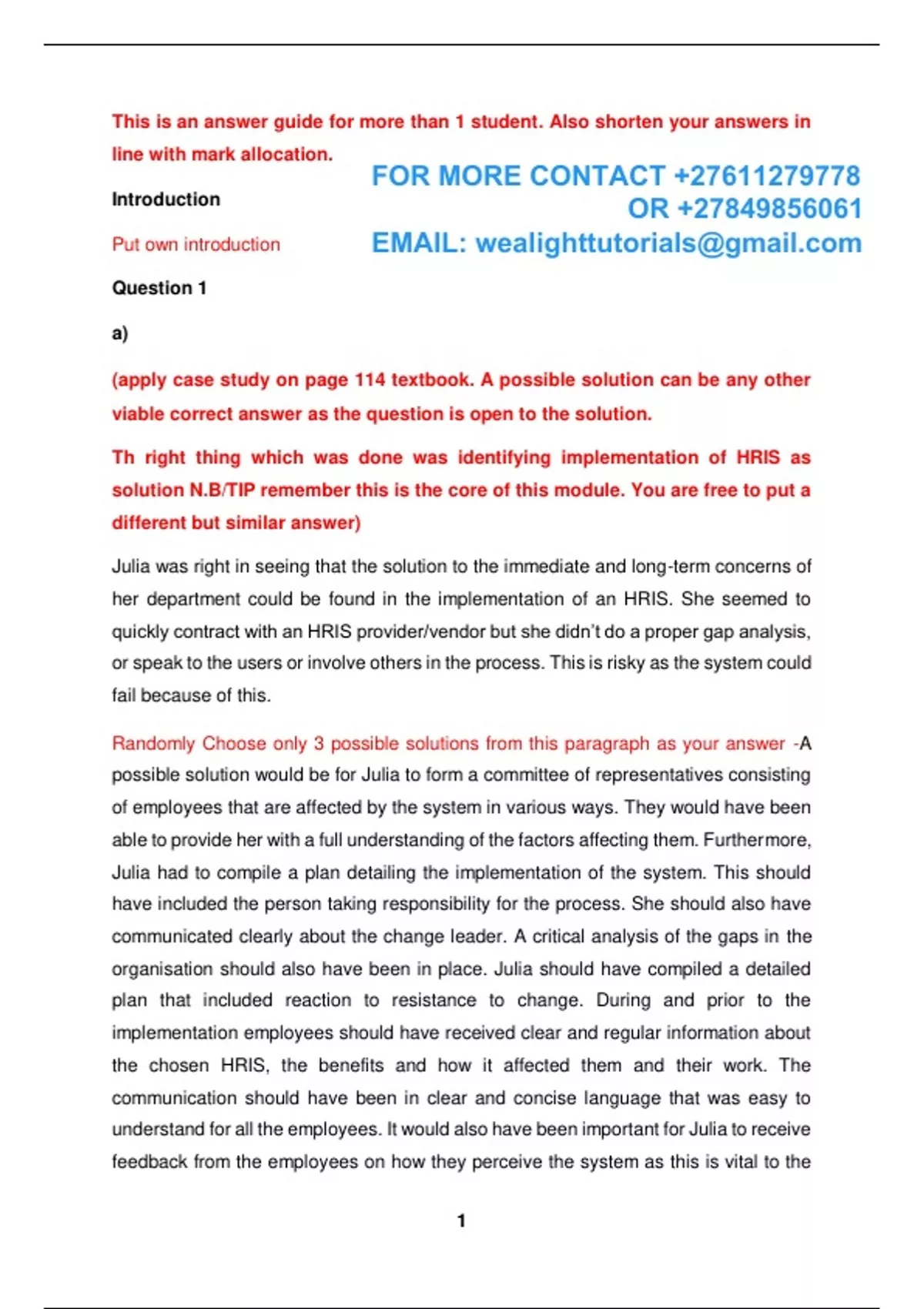 This is an answer guide for more than 1 student. Also shorten your answers in line with mark allocation.

FOR MORE CONTACT +27611279778 OR +27849856061
EMAIL: wealighttutorials@gmail.com

Introduction

Put own introduction

Question 1

a)

(apply case study on page 114 textbook. A possible solution can be any other viable correct answer as the question is open to the solution.

Th right thing which was done was identifying implementation of HRIS as solution N.B/TIP remember this is the core of this module. You are free to put a different but similar answer)

Julia was right in seeing that the solution to the immediate and long-term concerns of her department could be found in the implementation of an HRIS. She seemed to quickly contract with an HRIS provider/vendor but she didn't do a proper gap analysis, or speak to the users or involve others in the process. This is risky as the system could fail because of this.

Randomly Choose only 3 possible solutions from this paragraph as your answer -A possible solution would be for Julia to form a committee of representatives consisting of employees that are affected by the system in various ways. They would have been able to provide her with a full understanding of the factors affecting them. Furthermore, Julia had to compile a plan detailing the implementation of the system. This should have included the person taking responsibility for the process. She should also have communicated clearly about the change leader. A critical analysis of the gaps in the organisation should also have been in place. Julia should have compiled a detailed plan that included reaction to resistance to change. During and prior to the implementation employees should have received clear and regular information about the chosen HRIS, the benefits and how it affected them and their work. The communication should have been in clear and concise language that was easy to understand for all the employees. It would also have been important for Julia to receive feedback from the employees on how they perceive the system as this is vital to the

1